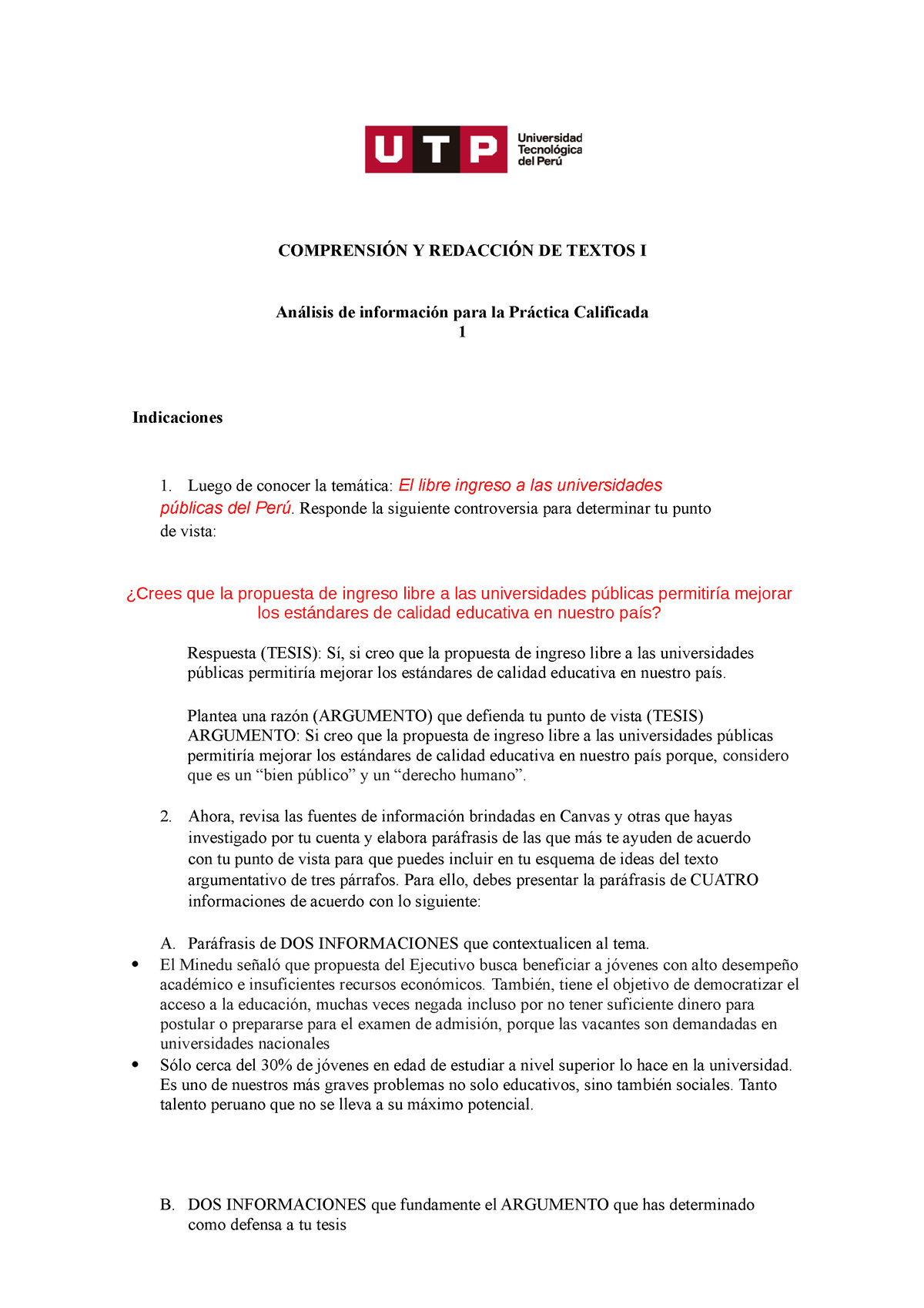 UTP Universidad Tecnológica del Perú

COMPRENSIÓN Y REDACCIÓN DE TEXTOS I

Análisis de información para la Práctica Calificada 1

Indicaciones

1. Luego de conocer la temática: El libre ingreso a las universidades públicas del Perú. Responde la siguiente controversia para determinar tu punto de vista:

¿Crees que la propuesta de ingreso libre a las universidades públicas permitiría mejorar los estándares de calidad educativa en nuestro país?

Respuesta (TESIS): Sí, si creo que la propuesta de ingreso libre a las universidades públicas permitiría mejorar los estándares de calidad educativa en nuestro país.

Plantea una razón (ARGUMENTO) que defienda tu punto de vista (TESIS)
ARGUMENTO: Si creo que la propuesta de ingreso libre a las universidades públicas permitiría mejorar los estándares de calidad educativa en nuestro país porque, considero que es un “bien público” y un “derecho humano”.

2. Ahora, revisa las fuentes de información brindadas en Canvas y otras que hayas investigado por tu cuenta y elabora paráfrasis de las que más te ayuden de acuerdo con tu punto de vista para que puedes incluir en tu esquema de ideas del texto argumentativo de tres párrafos. Para ello, debes presentar la paráfrasis de CUATRO informaciones de acuerdo con lo siguiente:

A. Paráfrasis de DOS INFORMACIONES que contextualicen al tema.
• El Minedu señaló que propuesta del Ejecutivo busca beneficiar a jóvenes con alto desempeño académico e insuficientes recursos económicos. También, tiene el objetivo de democratizar el acceso a la educación, muchas veces negada incluso por no tener suficiente dinero para postular o prepararse para el examen de admisión, porque las vacantes son demandadas en universidades nacionales
• Sólo cerca del 30% de jóvenes en edad de estudiar a nivel superior lo hace en la universidad. Es uno de nuestros más graves problemas no solo educativos, sino también sociales. Tanto talento peruano que no se lleva a su máximo potencial.

B. DOS INFORMACIONES que fundamente el ARGUMENTO que has determinado como defensa a tu tesis